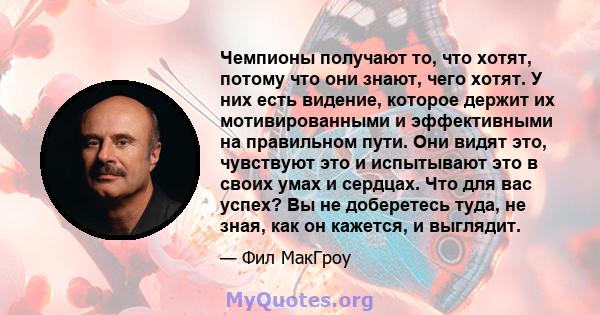 Чемпионы получают то, что хотят, потому что они знают, чего хотят. У них есть видение, которое держит их мотивированными и эффективными на правильном пути. Они видят это, чувствуют это и испытывают это в своих умах и сердцах. Что для вас успех? Вы не доберетесь туда, не зная, как он кажется, и выглядит.

— Фил МакГроу

MyQuotes.org